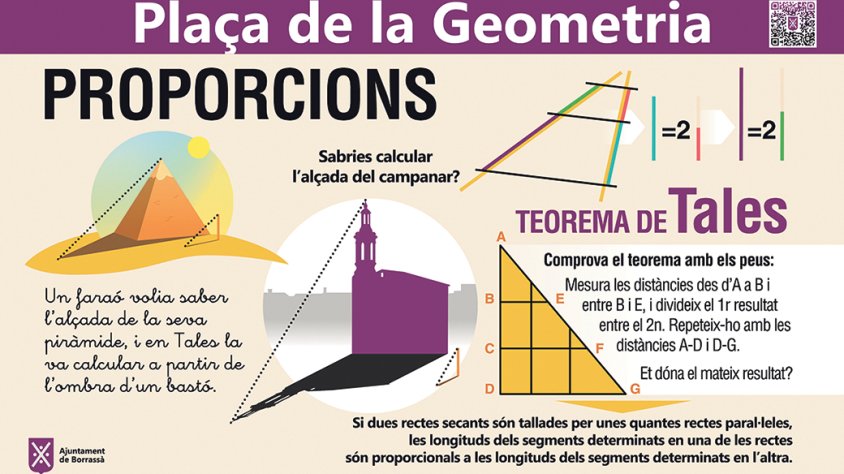 Plaça de la Geometria

PROPORCIONS

=2

=2

Sabries calcular l'alçada del campanar?

TEOREMA DE Tales

Un faraó volia saber l'alçada de la seva piràmide, i en Tales la va calcular a partir de l'ombra d'un bastó.

A
B
C
D
E
F
G

Comprova el teorema amb els peus:

Mesura les distàncies des d'A a B i entre B i E, i divideix el 1r resultat entre el 2n. Repeteix-ho amb les distàncies A-D i D-G.

Et dóna el mateix resultat?

Si dues rectes secants són tallades per unes quantes rectes paral·leles, les longituds dels segments determinats en una de les rectes són proporcionals a les longituds dels segments determinats en l'altra.

Ajuntament de Borrassà